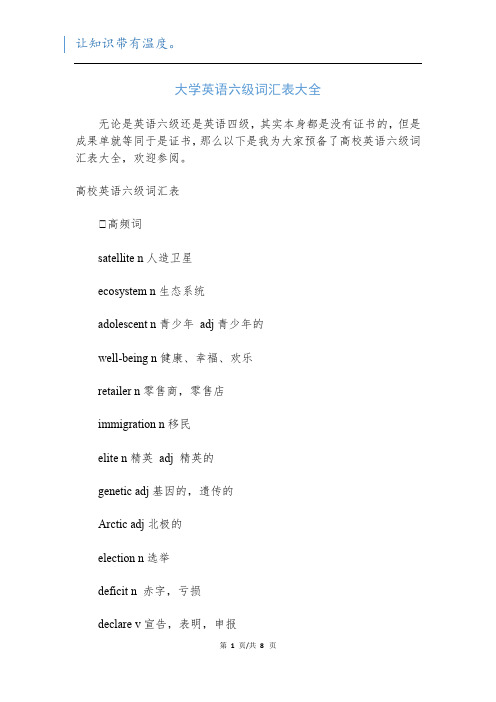 让知识带有温度。

大学英语六级词汇表大全

无论是英语六级还是英语四级，其实本身都是没有证书的，但是成果单就等同于是证书，那么以下是我为大家预备了高校英语六级词汇表大全，欢迎参阅。

高校英语六级词汇表

□高频词

satellite n 人造卫星

ecosystem n 生态系统

adolescent n 青少年 adj 青少年的

well-being n 健康、幸福、欢乐

retailer n 零售商，零售店

immigration n 移民

elite n 精英 adj 精英的

genetic adj 基因的，遗传的

Arctic adj 北极的

election n 选举

deficit n 赤字，亏损

declare v 宣告，表明，申报

第 1 页/共 8 页